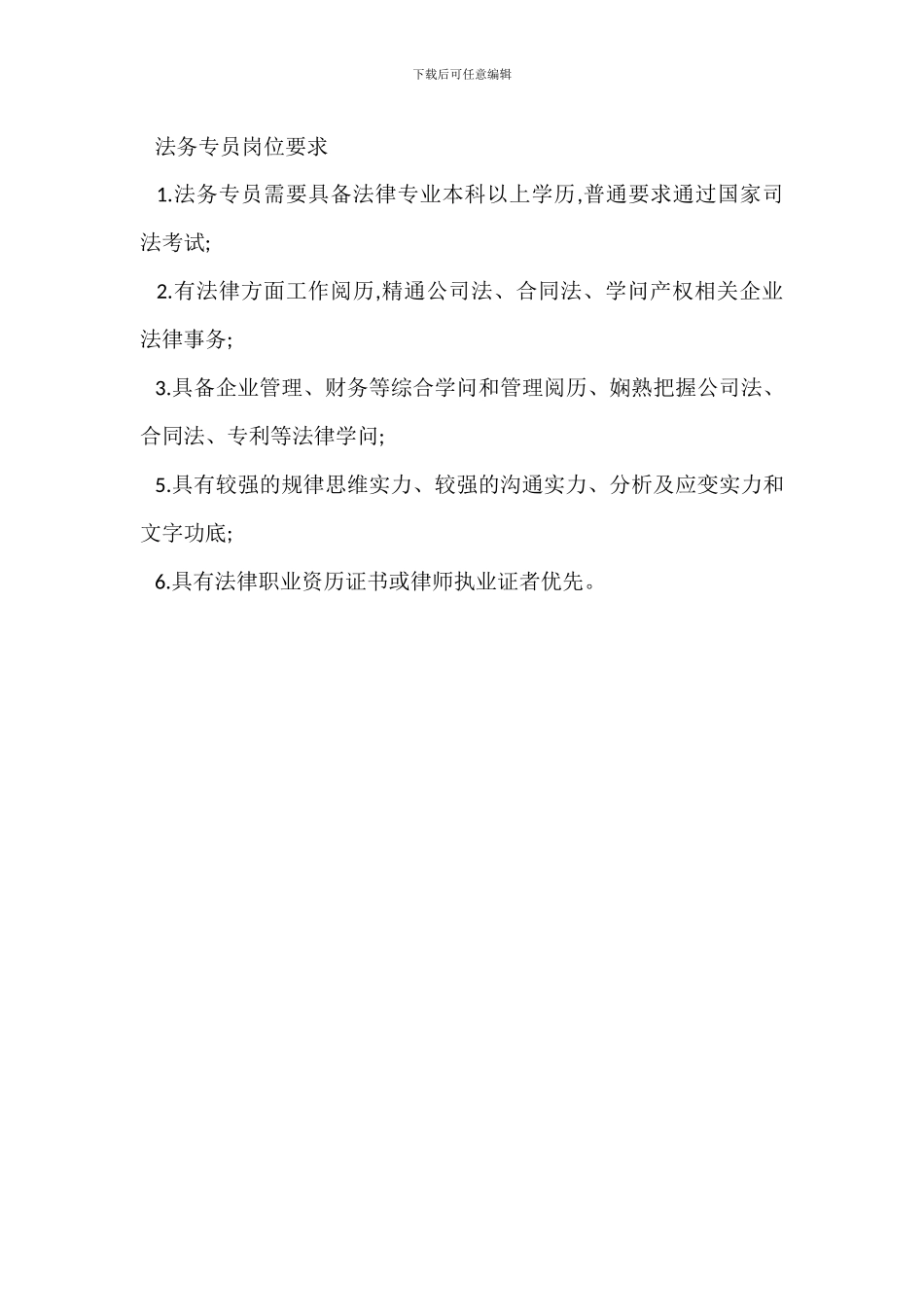 下载后可任意编辑

法务专员岗位要求

1.法务专员需要具备法律专业本科以上学历,普通要求通过国家司法考试;

2.有法律方面工作阅历,精通公司法、合同法、学问产权相关企业法律事务;

3.具备企业管理、财务等综合学问和管理阅历、娴熟把握公司法、合同法、专利等法律学问;

5.具有较强的规律思维实力、较强的沟通实力、分析及应变实力和文字功底;

6.具有法律职业资历证书或律师执业证者优先。